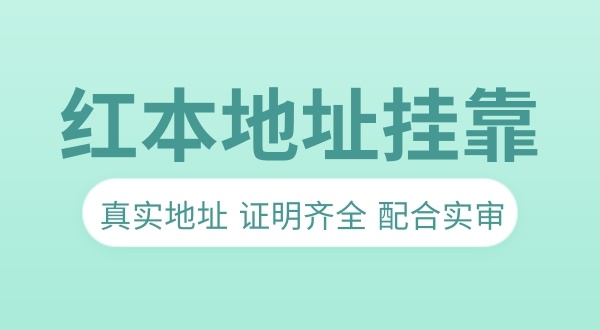 红本地址挂靠

真实地址 证明齐全 配合实审